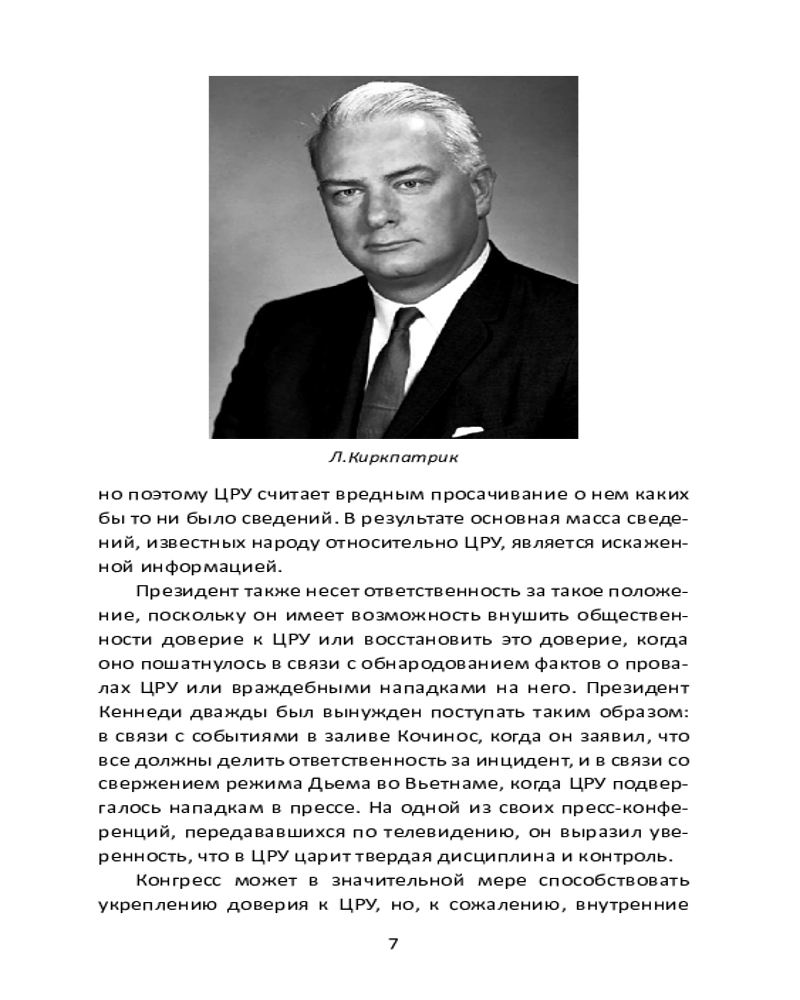 Л.Киркпатрик

но поэтому ЦРУ считает вредным просачивание о нем каких бы то ни было сведений. В результате основная масса сведений, известных народу относительно ЦРУ, является искаженной информацией.

Президент также несет ответственность за такое положение, поскольку он имеет возможность внушить общественности доверие к ЦРУ или восстановить это доверие, когда оно пошатнулось в связи с обнародованием фактов о провалах ЦРУ или враждебными нападками на него. Президент Кеннеди дважды был вынужден поступать таким образом: в связи с событиями в заливе Кочинос, когда он заявил, что все должны делить ответственность за инцидент, и в связи со свержением режима Дьема во Вьетнаме, когда ЦРУ подвергалось нападкам в прессе. На одной из своих пресс-конференций, передававшихся по телевидению, он выразил уверенность, что в ЦРУ царит твердая дисциплина и контроль.

Конгресс может в значительной мере способствовать укреплению доверия к ЦРУ, но, к сожалению, внутренние

7